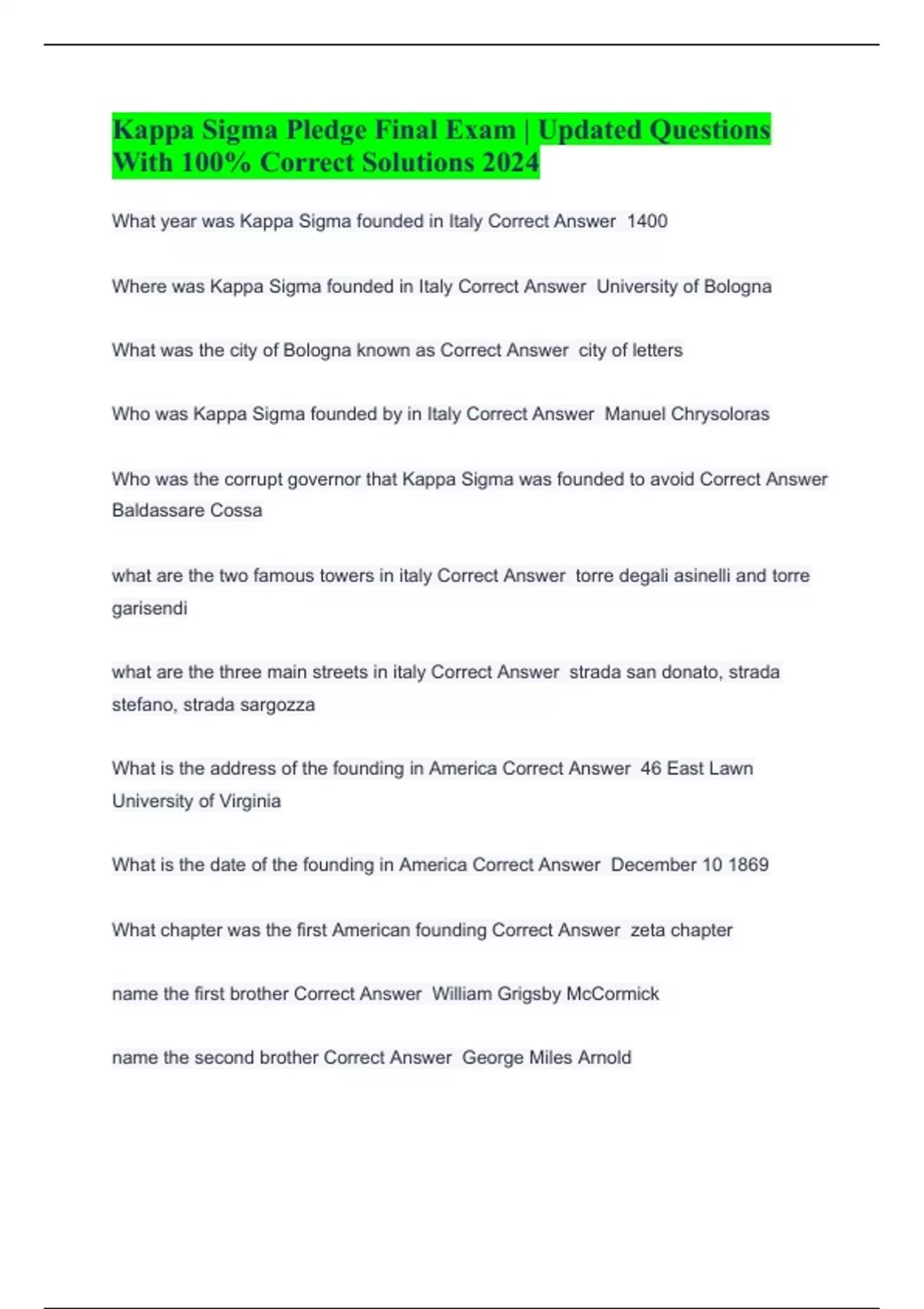 Kappa Sigma Pledge Final Exam | Updated Questions With 100% Correct Solutions 2024

What year was Kappa Sigma founded in Italy Correct Answer 1400

Where was Kappa Sigma founded in Italy Correct Answer University of Bologna

What was the city of Bologna known as Correct Answer city of letters

Who was Kappa Sigma founded by in Italy Correct Answer Manuel Chrysoloras

Who was the corrupt governor that Kappa Sigma was founded to avoid Correct Answer Baldassare Cossa

what are the two famous towers in italy Correct Answer torre degali asinelli and torre garisendi

what are the three main streets in italy Correct Answer strada san donato, strada stefano, strada sargozza

What is the address of the founding in America Correct Answer 46 East Lawn University of Virginia

What is the date of the founding in America Correct Answer December 10 1869

What chapter was the first American founding Correct Answer zeta chapter

name the first brother Correct Answer William Grigsby McCormick

name the second brother Correct Answer George Miles Arnold